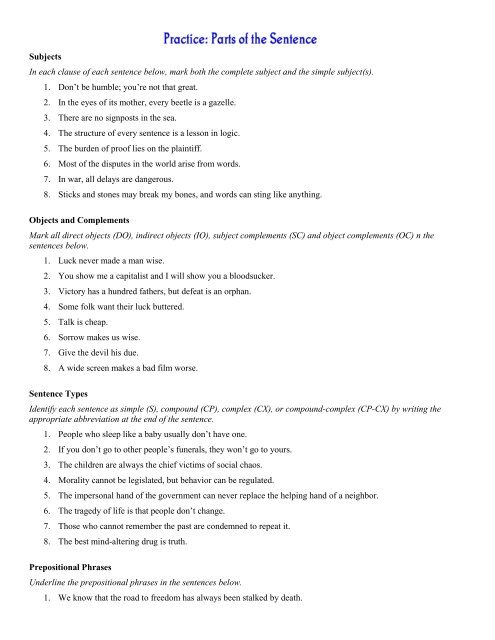 Practice: Parts of the Sentence

Subjects

In each clause of each sentence below, mark both the complete subject and the simple subject(s).

1. Don't be humble; you're not that great.
2. In the eyes of its mother, every beetle is a gazelle.
3. There are no signposts in the sea.
4. The structure of every sentence is a lesson in logic.
5. The burden of proof lies on the plaintiff.
6. Most of the disputes in the world arise from words.
7. In war, all delays are dangerous.
8. Sticks and stones may break my bones, and words can sting like anything.

Objects and Complements

Mark all direct objects (DO), indirect objects (IO), subject complements (SC) and object complements (OC) n the sentences below.

1. Luck never made a man wise.
2. You show me a capitalist and I will show you a bloodsucker.
3. Victory has a hundred fathers, but defeat is an orphan.
4. Some folk want their luck buttered.
5. Talk is cheap.
6. Sorrow makes us wise.
7. Give the devil his due.
8. A wide screen makes a bad film worse.

Sentence Types

Identify each sentence as simple (S), compound (CP), complex (CX), or compound-complex (CP-CX) by writing the appropriate abbreviation at the end of the sentence.

1. People who sleep like a baby usually don't have one.
2. If you don't go to other people's funerals, they won't go to yours.
3. The children are always the chief victims of social chaos.
4. Morality cannot be legislated, but behavior can be regulated.
5. The impersonal hand of the government can never replace the helping hand of a neighbor.
6. The tragedy of life is that people don't change.
7. Those who cannot remember the past are condemned to repeat it.
8. The best mind-altering drug is truth.

Prepositional Phrases

Underline the prepositional phrases in the sentences below.

1. We know that the road to freedom has always been stalked by death.